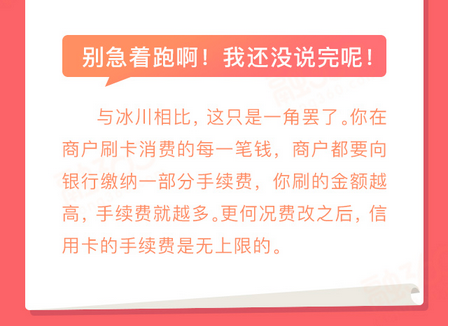 别急着跑啊！我还没说完呢！

与冰川相比，这只是一角罢了。你在商户刷卡消费的每一笔钱，商户都要向银行缴纳一部分手续费，你刷的金额越高，手续费就越多。更何况费改之后，信用卡的手续费是无上限的。